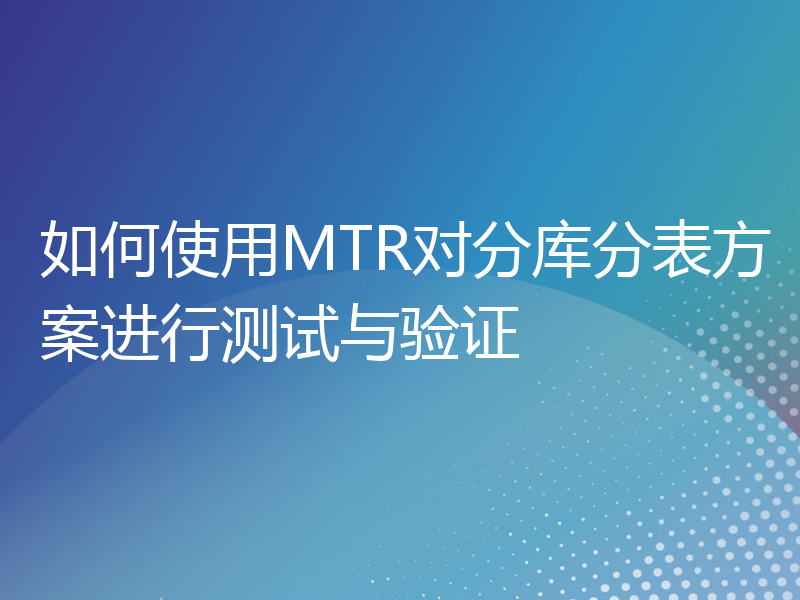 如何使用MTR对分库分表方案进行测试与验证